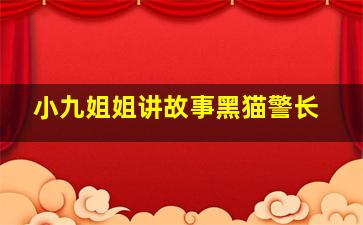 小九姐姐讲故事黑猫警长